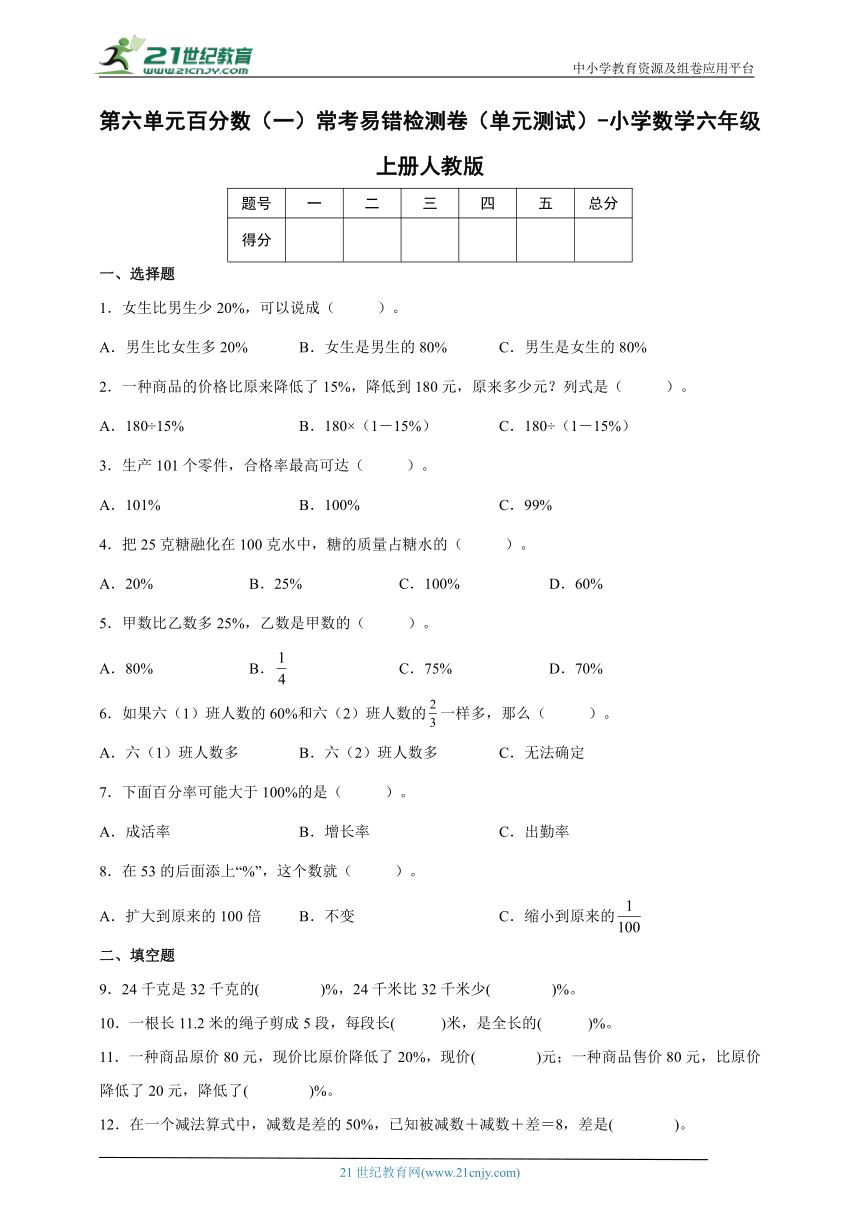 21世纪教育
www.21cnjy.com
中小学教育资源及组卷应用平台

第六单元百分数（一）常考易错检测卷（单元测试）-小学数学六年级上册人教版

| 题号 | 一 | 二 | 三 | 四 | 五 | 总分 |
|---|---|---|---|---|---|---|
| 得分 | | | | | | |

一、选择题

1．女生比男生少 20%，可以说成（　　）。

A．男生比女生多 20%　　B．女生是男生的 80%　　C．男生是女生的 80%

2．一种商品的价格比原来降低了 15%，降低到 180 元，原来多少元？列式是（　　）。

A．180÷15%　　B．180×（1－15%）　　C．180÷（1－15%）

3．生产 101 个零件，合格率最高可达（　　）。

A．101%　　B．100%　　C．99%

4．把 25 克糖融化在 100 克水中，糖的质量占糖水的（　　）。

A．20%　　B．25%　　C．100%　　D．60%

5．甲数比乙数多 25%，乙数是甲数的（　　）。

A．80%　　B．$\frac{1}{4}$　　C．75%　　D．70%

6．如果六（1）班人数的 60%和六（2）班人数的$\frac{2}{3}$一样多，那么（　　）。

A．六（1）班人数多　　B．六（2）班人数多　　C．无法确定

7．下面百分率可能大于 100%的是（　　）。

A．成活率　　B．增长率　　C．出勤率

8．在 53 的后面添上“%”，这个数就（　　）。

A．扩大到原来的 100 倍　　B．不变　　C．缩小到原来的$\frac{1}{100}$

二、填空题

9．24 千克是 32 千克的(　　)%，24 千米比 32 千米少(　　)%。

10．一根长 11.2 米的绳子剪成 5 段，每段长(　　)米，是全长的(　　)%。

11．一种商品原价 80 元，现价比原价降低了 20%，现价(　　)元；一种商品售价 80 元，比原价降低了 20 元，降低了(　　)%。

12．在一个减法算式中，减数是差的 50%，已知被减数＋减数＋差＝8，差是(　　)。

21 世纪教育网(www.21cnjy.com)